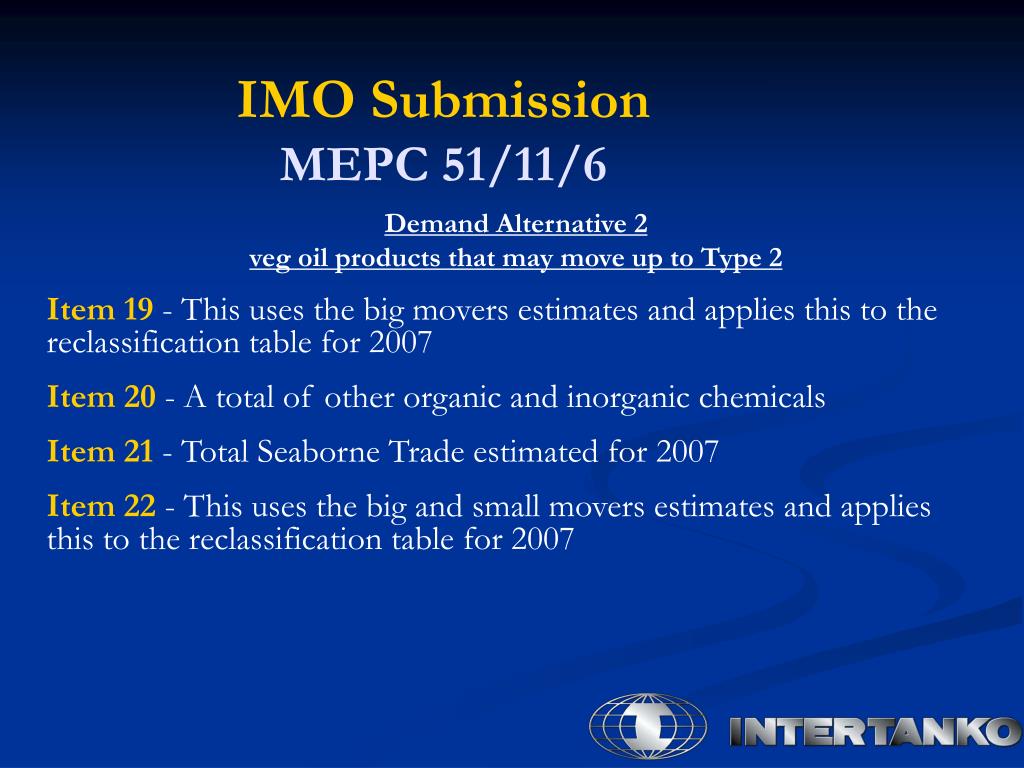 IMO Submission
MEPC 51/11/6

Demand Alternative 2
veg oil products that may move up to Type 2

Item 19 - This uses the big movers estimates and applies this to the reclassification table for 2007

Item 20 - A total of other organic and inorganic chemicals

Item 21 - Total Seaborne Trade estimated for 2007

Item 22 - This uses the big and small movers estimates and applies this to the reclassification table for 2007

INTERTANKO